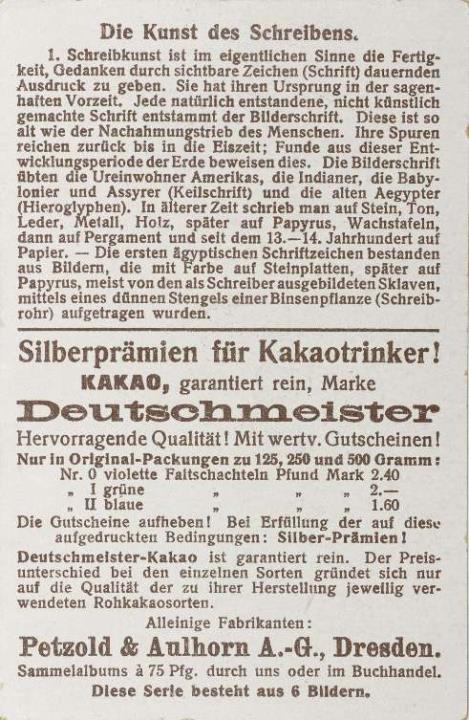 Die Kunst des Schreibens.

1. Schreibkunst ist im eigentlichen Sinne die Fertigkeit, Gedanken durch sichtbare Zeichen (Schrift) dauernden Ausdruck zu geben. Sie hat ihren Ursprung in der sagenhaften Vorzeit. Jede natürlich entstandene, nicht künstlich gemachte Schrift entstammt der Bilderschrift. Diese ist so alt wie der Nachahmungstrieb des Menschen. Ihre Spuren reichen zurück bis in die Eiszeit; Funde aus dieser Entwicklungsperiode der Erde beweisen dies. Die Bilderschrift übten die Ureinwohner Amerikas, die Indianer, die Babylonier und Assyrer (Keilschrift) und die alten Aegypter (Hieroglyphen). In älterer Zeit schrieb man auf Stein, Ton, Leder, Metall, Holz, später auf Papyrus, Wachstafeln, dann auf Pergament und seit dem 13.—14. Jahrhundert auf Papier. — Die ersten ägyptischen Schriftzeichen bestanden aus Bildern, die mit Farbe auf Steinplatten, später auf Papyrus, meist von den als Schreiber ausgebildeten Sklaven, mittels eines dünnen Stengels einer Binsenpflanze (Schreibrohr) aufgetragen wurden.

Silberprämien für Kakaotrinker!
KAKAO, garantiert rein, Marke
Deutschmeister
Hervorragende Qualität! Mit wertv. Gutscheinen!
Nur in Original-Packungen zu 125, 250 und 500 Gramm:
Nr. 0 violette Faltschachteln Pfund Mark 2.40
„ I grüne „ „ „ 2.—
„ II blaue „ „ „ 1.60
Die Gutscheine aufheben! Bei Erfüllung der auf diese aufgedruckten Bedingungen: Silber-Prämien!
Deutschmeister-Kakao ist garantiert rein. Der Preisunterschied bei den einzelnen Sorten gründet sich nur auf die Qualität der zu ihrer Herstellung jeweilig verwendeten Rohkakaosorten.
Alleinige Fabrikanten:
Petzold & Aulhorn A.-G., Dresden.
Sammelalbums à 75 Pfg. durch uns oder im Buchhandel.
Diese Serie besteht aus 6 Bildern.